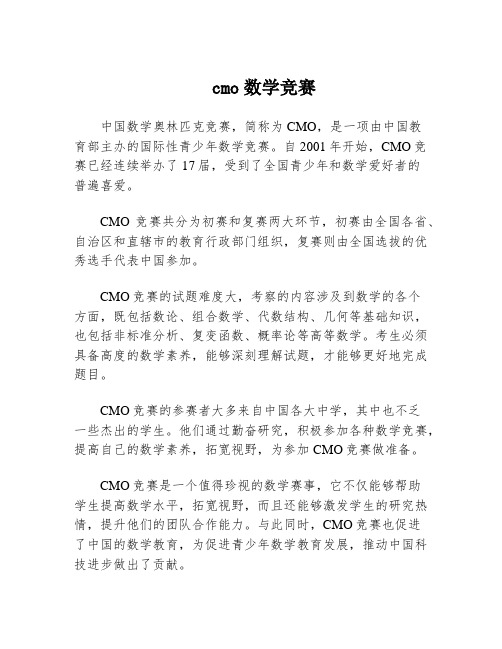 cmo 数学竞赛

中国数学奥林匹克竞赛，简称为 CMO，是一项由中国教育部主办的国际性青少年数学竞赛。自 2001 年开始，CMO 竞赛已经连续举办了 17 届，受到了全国青少年和数学爱好者的普遍喜爱。

CMO 竞赛共分为初赛和复赛两大环节，初赛由全国各省、自治区和直辖市的教育行政部门组织，复赛则由全国选拔的优秀选手代表中国参加。

CMO 竞赛的试题难度大，考察的内容涉及到数学的各个方面，既包括数论、组合数学、代数结构、几何等基础知识，也包括非标准分析、复变函数、概率论等高等数学。考生必须具备高度的数学素养，能够深刻理解试题，才能够更好地完成题目。

CMO 竞赛的参赛者大多来自中国各大中学，其中也不乏一些杰出的学生。他们通过勤奋研究，积极参加各种数学竞赛，提高自己的数学素养，拓宽视野，为参加 CMO 竞赛做准备。

CMO 竞赛是一个值得珍视的数学赛事，它不仅能够帮助学生提高数学水平，拓宽视野，而且还能够激发学生的研究热情，提升他们的团队合作能力。与此同时，CMO 竞赛也促进了中国的数学教育，为促进青少年数学教育发展，推动中国科技进步做出了贡献。